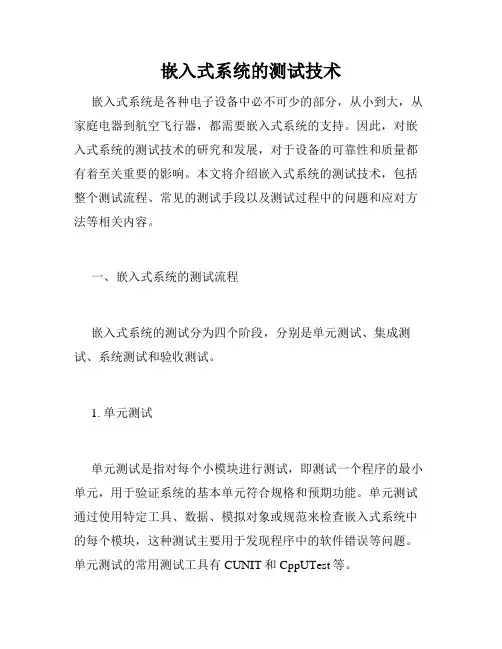 嵌入式系统的测试技术

嵌入式系统是各种电子设备中必不可少的部分，从小到大，从家庭电器到航空飞行器，都需要嵌入式系统的支持。因此，对嵌入式系统的测试技术的研究和发展，对于设备的可靠性和质量都有着至关重要的影响。本文将介绍嵌入式系统的测试技术，包括整个测试流程、常见的测试手段以及测试过程中的问题和应对方法等相关内容。

一、嵌入式系统的测试流程

嵌入式系统的测试分为四个阶段，分别是单元测试、集成测试、系统测试和验收测试。

1. 单元测试

单元测试是指对每个小模块进行测试，即测试一个程序的最小单元，用于验证系统的基本单元符合规格和预期功能。单元测试通过使用特定工具、数据、模拟对象或规范来检查嵌入式系统中的每个模块，这种测试主要用于发现程序中的软件错误等问题。单元测试的常用测试工具有 CUNIT 和 CppUTest 等。